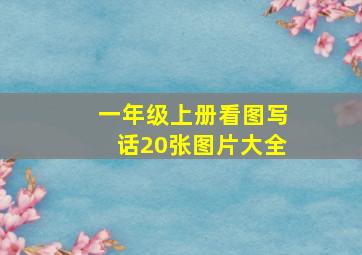 一年级上册看图写话20张图片大全